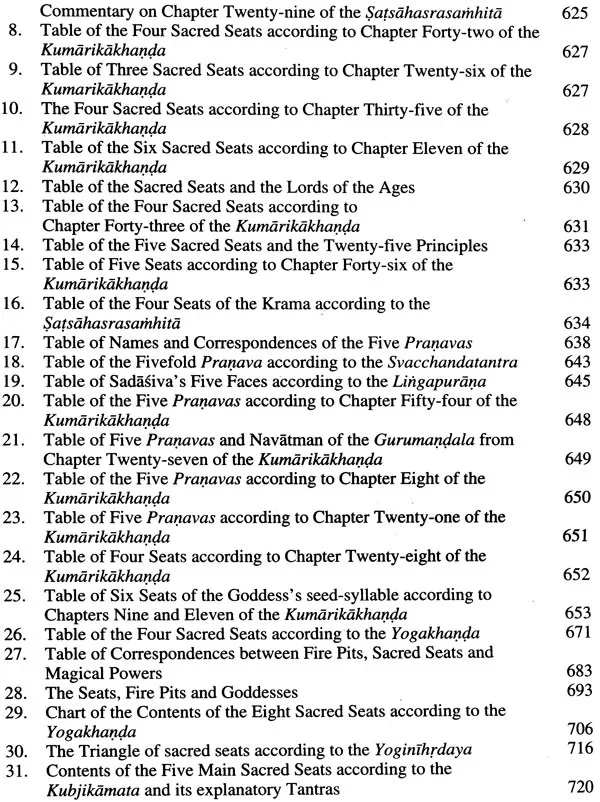 Commentary on Chapter Twenty-nine of the Ṣaṭsāhasrasaṁhitā 625

8. Table of the Four Sacred Seats according to Chapter Forty-two of the Kumārikākhaṇḍa 627

9. Table of Three Sacred Seats according to Chapter Twenty-six of the Kumarikākhaṇḍa 627

10. The Four Sacred Seats according to Chapter Thirty-five of the Kumārikākhaṇḍa 628

11. Table of the Six Sacred Seats according to Chapter Eleven of the Kumārikākhaṇḍa 629

12. Table of the Sacred Seats and the Lords of the Ages 630

13. Table of the Four Sacred Seats according to Chapter Forty-three of the Kumārikākhaṇḍa 631

14. Table of the Five Sacred Seats and the Twenty-five Principles 633

15. Table of Five Seats according to Chapter Forty-six of the Kumārikākhaṇḍa 633

16. Table of the Four Seats of the Krama according to the Ṣaṭsāhasrasaṁhitā 634

17. Table of Names and Correspondences of the Five Praṇavas 638

18. Table of the Fivefold Praṇava according to the Svacchandatantra 643

19. Table of Sadāśiva's Five Faces according to the Liṅgapurāṇa 645

20. Table of the Five Praṇavas according to Chapter Fifty-four of the Kumārikākhaṇḍa 648

21. Table of Five Praṇavas and Navātman of the Gurumaṇḍala from Chapter Twenty-seven of the Kumārikākhaṇḍa 649

22. Table of the Five Praṇavas according to Chapter Eight of the Kumārikākhaṇḍa 650

23. Table of Five Praṇavas according to Chapter Twenty-one of the Kumārikākhaṇḍa 651

24. Table of Four Seats according to Chapter Twenty-eight of the Kumārikākhaṇḍa 652

25. Table of Six Seats of the Goddess's seed-syllable according to Chapters Nine and Eleven of the Kumārikākhaṇḍa 653

26. Table of the Four Sacred Seats according to the Yogakhaṇḍa 671

27. Table of Correspondences between Fire Pits, Sacred Seats and Magical Powers 683

28. The Seats, Fire Pits and Goddesses 693

29. Chart of the Contents of the Eight Sacred Seats according to the Yogakhaṇḍa 706

30. The Triangle of sacred seats according to the Yoginīhṛdaya 716

31. Contents of the Five Main Sacred Seats according to the Kubjikāmata and its explanatory Tantras 720